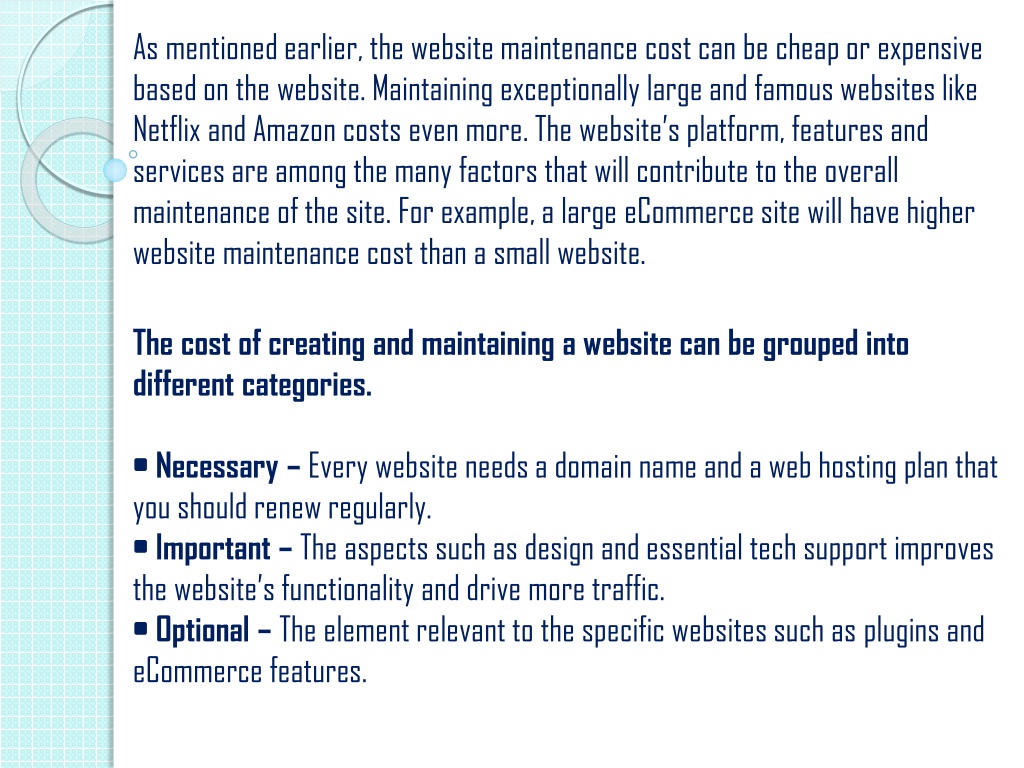 As mentioned earlier, the website maintenance cost can be cheap or expensive based on the website. Maintaining exceptionally large and famous websites like Netflix and Amazon costs even more. The website's platform, features and services are among the many factors that will contribute to the overall maintenance of the site. For example, a large eCommerce site will have higher website maintenance cost than a small website.

The cost of creating and maintaining a website can be grouped into different categories.

• Necessary – Every website needs a domain name and a web hosting plan that you should renew regularly.
• Important – The aspects such as design and essential tech support improves the website's functionality and drive more traffic.
• Optional – The element relevant to the specific websites such as plugins and eCommerce features.